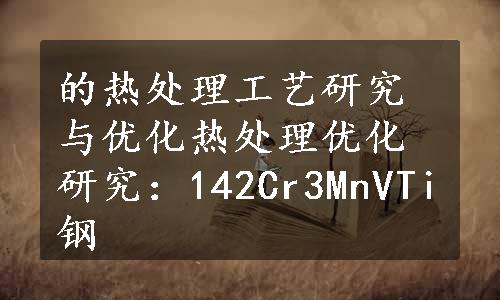 的热处理工艺研究与优化热处理优化研究：142Cr3MnVTi钢